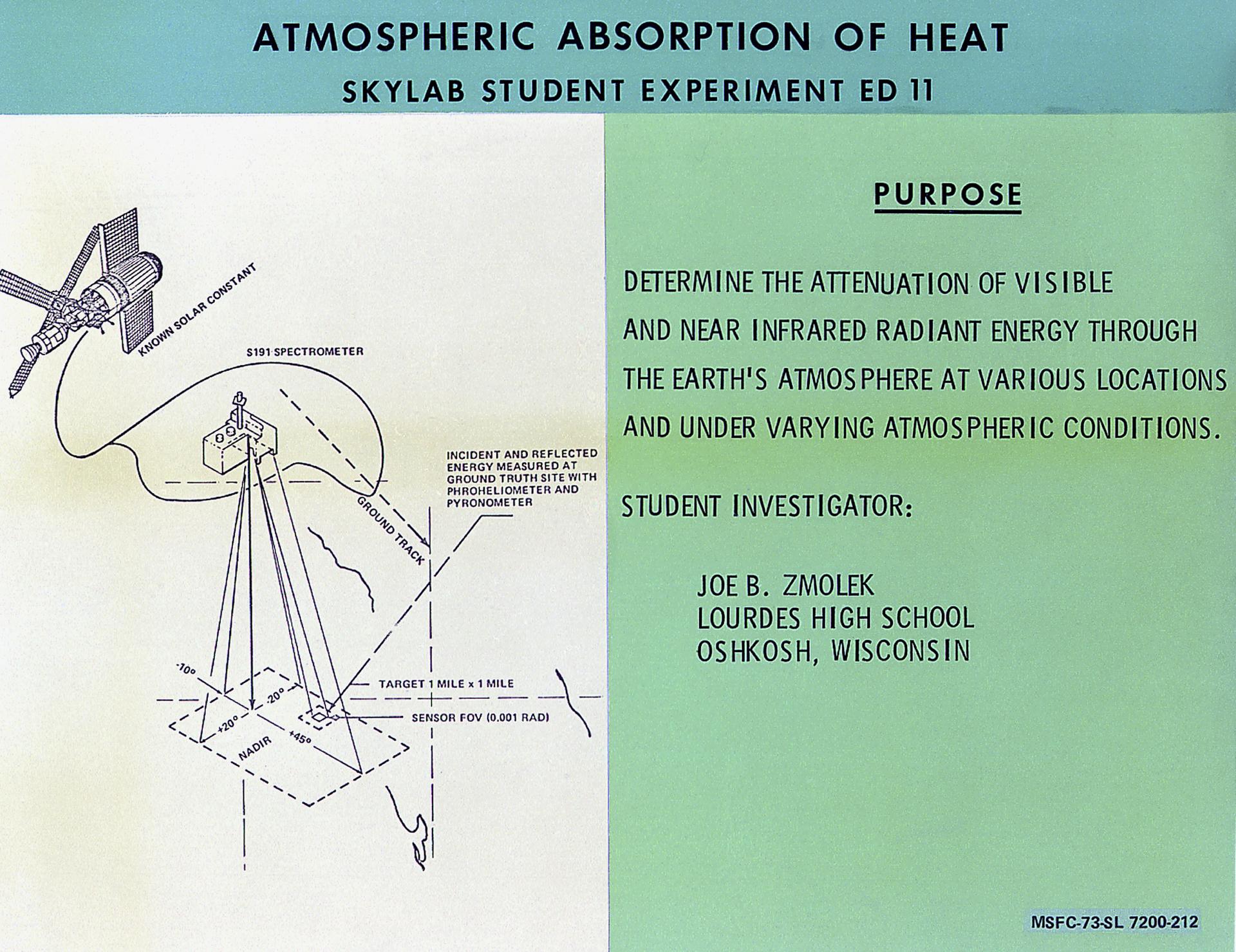 ATMOSPHERIC ABSORPTION OF HEAT
SKYLAB STUDENT EXPERIMENT ED 11

KNOWN SOLAR CONSTANT

S191 SPECTROMETER

INCIDENT AND REFLECTED ENERGY MEASURED AT GROUND TRUTH SITE WITH PHROHELIOMETER AND PYRONOMETER

GROUND TRACK

-10°
-20°
+20°
+45°
NADIR

TARGET 1 MILE x 1 MILE

SENSOR FOV (0.001 RAD)

PURPOSE

DETERMINE THE ATTENUATION OF VISIBLE AND NEAR INFRARED RADIANT ENERGY THROUGH THE EARTH'S ATMOSPHERE AT VARIOUS LOCATIONS AND UNDER VARYING ATMOSPHERIC CONDITIONS.

STUDENT INVESTIGATOR:

JOE B. ZMOLEK
LOURDES HIGH SCHOOL
OSHKOSH, WISCONSIN

MSFC-73-SL 7200-212